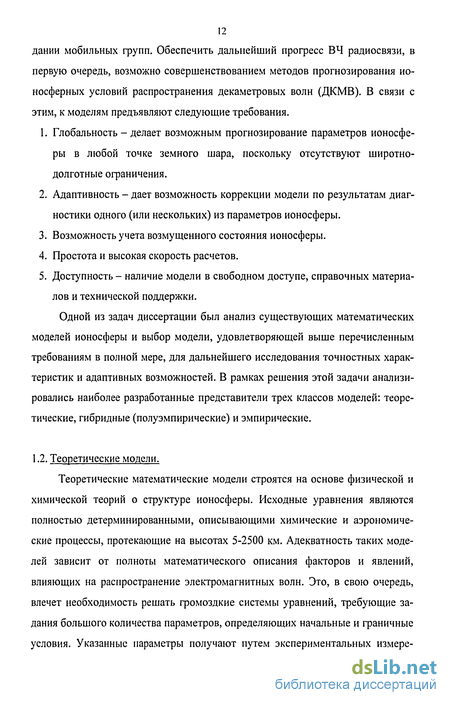 12

дании мобильных групп. Обеспечить дальнейший прогресс ВЧ радиосвязи, в первую очередь, возможно совершенствованием методов прогнозирования ионосферных условий распространения декаметровых волн (ДКМВ). В связи с этим, к моделям предъявляют следующие требования.

1. Глобальность – делает возможным прогнозирование параметров ионосферы в любой точке земного шара, поскольку отсутствуют широтно-долготные ограничения.
2. Адаптивность – дает возможность коррекции модели по результатам диагностики одного (или нескольких) из параметров ионосферы.
3. Возможность учета возмущенного состояния ионосферы.
4. Простота и высокая скорость расчетов.
5. Доступность – наличие модели в свободном доступе, справочных материалов и технической поддержки.

Одной из задач диссертации был анализ существующих математических моделей ионосферы и выбор модели, удовлетворяющей выше перечисленным требованиям в полной мере, для дальнейшего исследования точностных характеристик и адаптивных возможностей. В рамках решения этой задачи анализировались наиболее разработанные представители трех классов моделей: теоретические, гибридные (полуэмпирические) и эмпирические.

1.2. Теоретические модели.

Теоретические математические модели строятся на основе физической и химической теорий о структуре ионосферы. Исходные уравнения являются полностью детерминированными, описывающими химические и аэрономические процессы, протекающие на высотах 5-2500 км. Адекватность таких моделей зависит от полноты математического описания факторов и явлений, влияющих на распространение электромагнитных волн. Это, в свою очередь, влечет необходимость решать громоздкие системы уравнений, требующие задания большого количества параметров, определяющих начальные и граничные условия. Указанные параметры получают путем экспериментальных измере-

dsLib.net
библиотека диссертаций